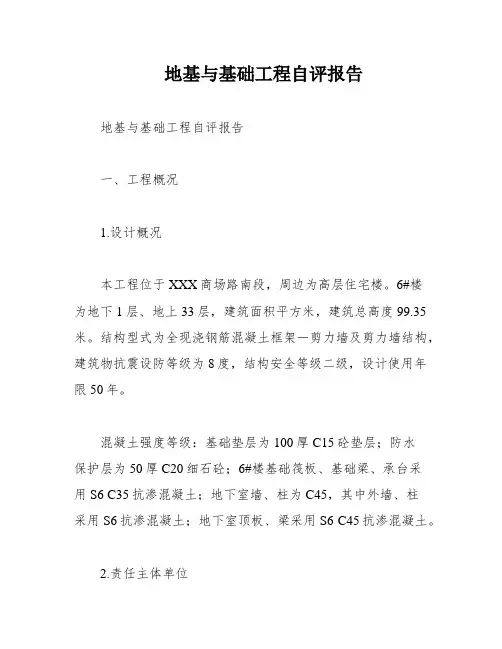 地基与基础工程自评报告

地基与基础工程自评报告

一、工程概况

1.设计概况

本工程位于XXX商场路南段，周边为高层住宅楼。6#楼为地下1层、地上33层，建筑面积平方米，建筑总高度99.35米。结构型式为全现浇钢筋混凝土框架一剪力墙及剪力墙结构，建筑物抗震设防等级为8度，结构安全等级二级，设计使用年限50年。

混凝土强度等级：基础垫层为100厚C15砼垫层；防水保护层为50厚C20细石砼；6#楼基础筏板、基础梁、承台采用S6 C35抗渗混凝土；地下室墙、柱为C45，其中外墙、柱采用S6抗渗混凝土；地下室顶板、梁采用S6 C45抗渗混凝土。

2.责任主体单位